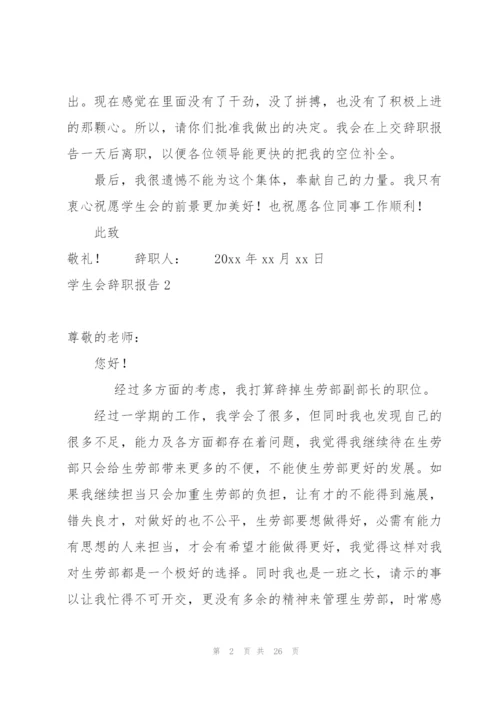 出。现在感觉在里面没有了干劲，没了拼搏，也没有了积极上进的那颗心。所以，请你们批准我做出的决定。我会在上交辞职报告一天后离职，以便各位领导能更快的把我的空位补全。

最后，我很遗憾不能为这个集体，奉献自己的力量。我只有衷心祝愿学生会的前景更加美好！也祝愿各位同事工作顺利！

此致

敬礼！　　辞职人：　　20xx 年 xx 月 xx 日

学生会辞职报告 2

尊敬的老师：

您好！

经过多方面的考虑，我打算辞掉生劳部副部长的职位。

经过一学期的工作，我学会了很多，但同时我也发现自己的很多不足，能力及各方面都存在着问题，我觉得我继续待在生劳部只会给生劳部带来更多的不便，不能使生劳部更好的发展。如果我继续担当只会加重生劳部的负担，让有才的不能得到施展，错失良才，对做好的也不公平，生劳部要想做得好，必需有能力有思想的人来担当，才会有希望才能做得更好，我觉得这样对我对生劳部都是一个极好的选择。同时我也是一班之长，请示的事以让我忙得不可开交，更没有多余的精神来管理生劳部，时常感

第 2 页 共 26 页